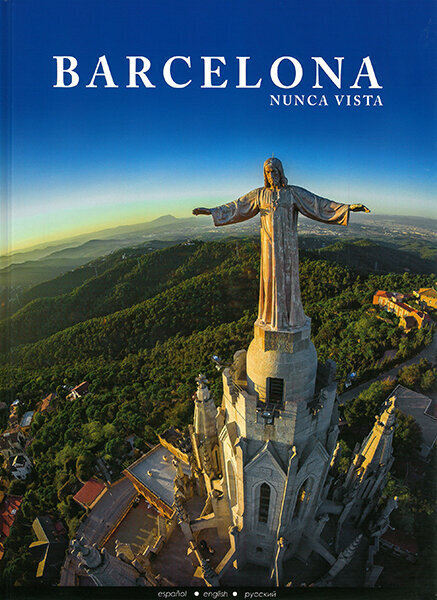 BARCELONA
NUNCA VISTA

español • english • русский